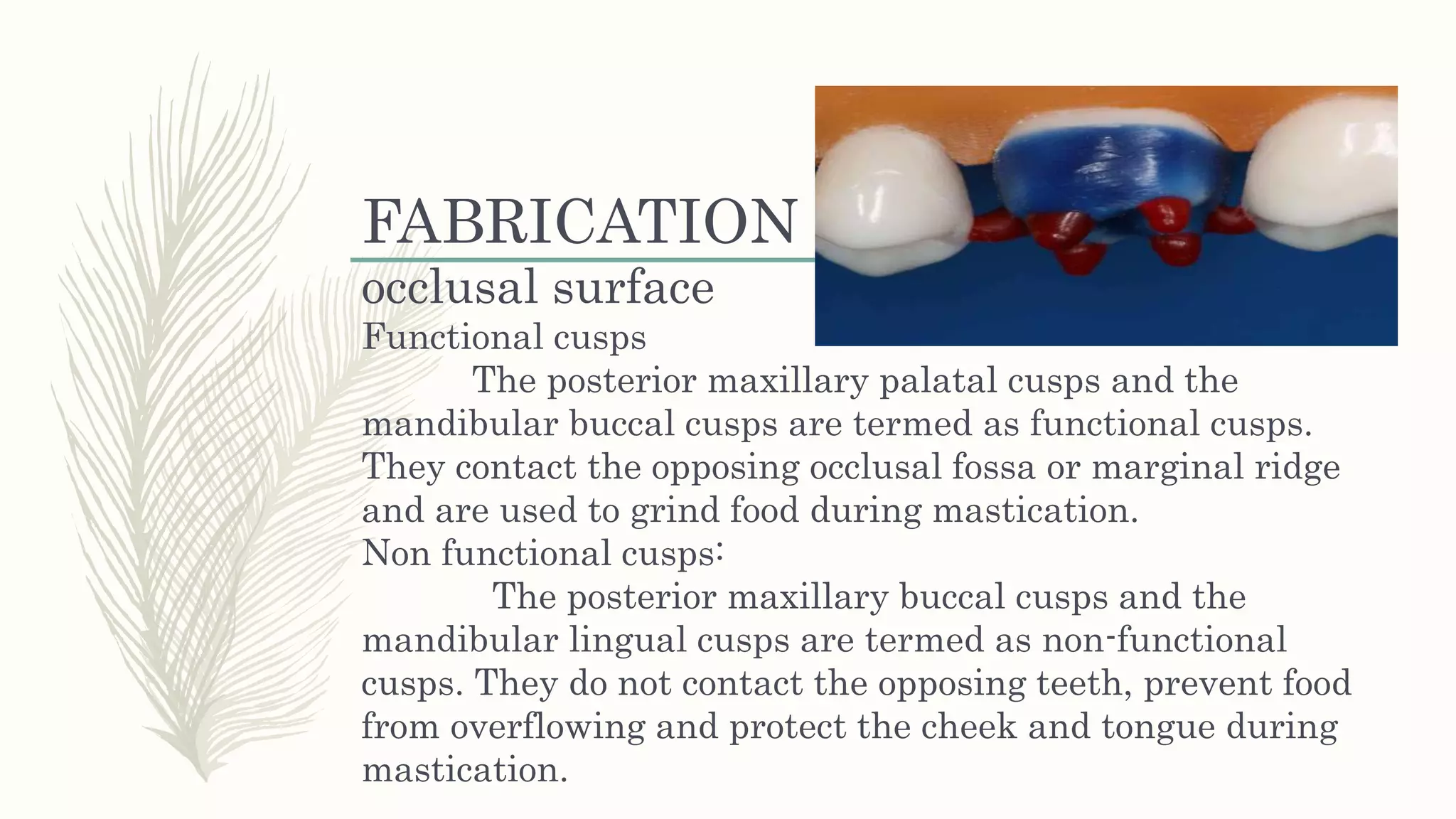 FABRICATION

occlusal surface

Functional cusps

The posterior maxillary palatal cusps and the mandibular buccal cusps are termed as functional cusps. They contact the opposing occlusal fossa or marginal ridge and are used to grind food during mastication.

Non functional cusps:

The posterior maxillary buccal cusps and the mandibular lingual cusps are termed as non-functional cusps. They do not contact the opposing teeth, prevent food from overflowing and protect the cheek and tongue during mastication.